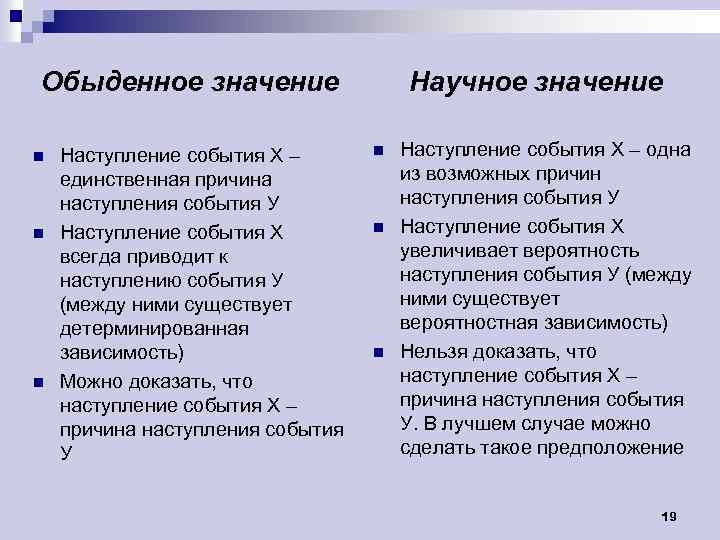 Обыденное значение

- Наступление события Х – единственная причина наступления события У
- Наступление события Х всегда приводит к наступлению события У (между ними существует детерминированная зависимость)
- Можно доказать, что наступление события Х – причина наступления события У

Научное значение

- Наступление события Х – одна из возможных причин наступления события У
- Наступление события Х увеличивает вероятность наступления события У (между ними существует вероятностная зависимость)
- Нельзя доказать, что наступление события Х – причина наступления события У. В лучшем случае можно сделать такое предположение

19